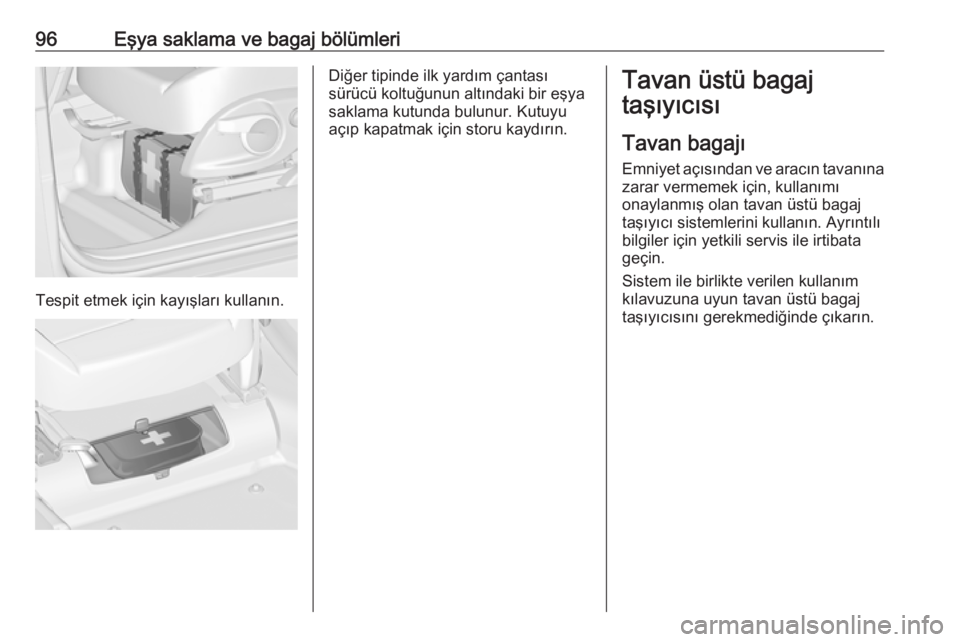 96 Eşya saklama ve bagaj bölümleri

Tespit etmek için kayışları kullanın.

Diğer tipinde ilk yardım çantası sürücü koltuğunun altındaki bir eşya saklama kutunda bulunur. Kutuyu açıp kapatmak için storu kaydırın.

Tavan üstü bagaj taşıyıcısı

Tavan bagajı

Emniyet açısından ve aracın tavanına zarar vermemek için, kullanımı onaylanmış olan tavan üstü bagaj taşıyıcı sistemlerini kullanın. Ayrıntılı bilgiler için yetkili servis ile irtibata geçin.

Sistem ile birlikte verilen kullanım kılavuzuna uyun tavan üstü bagaj taşıyıcısını gerekmediğinde çıkarın.

carmanualsonline.info